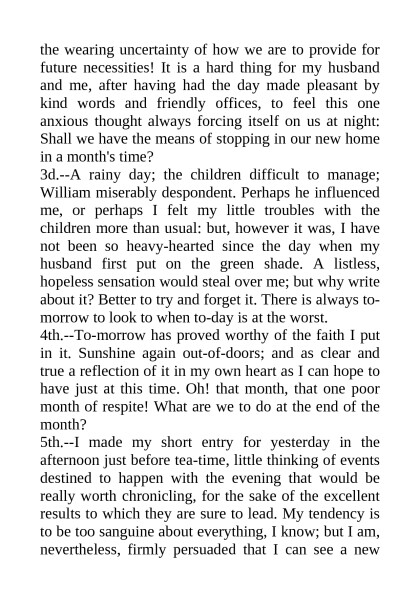 the wearing uncertainty of how we are to provide for future necessities! It is a hard thing for my husband and me, after having had the day made pleasant by kind words and friendly offices, to feel this one anxious thought always forcing itself on us at night: Shall we have the means of stopping in our new home in a month's time?
3d.--A rainy day; the children difficult to manage; William miserably despondent. Perhaps he influenced me, or perhaps I felt my little troubles with the children more than usual: but, however it was, I have not been so heavy-hearted since the day when my husband first put on the green shade. A listless, hopeless sensation would steal over me; but why write about it? Better to try and forget it. There is always to-morrow to look to when to-day is at the worst.
4th.--To-morrow has proved worthy of the faith I put in it. Sunshine again out-of-doors; and as clear and true a reflection of it in my own heart as I can hope to have just at this time. Oh! that month, that one poor month of respite! What are we to do at the end of the month?
5th.--I made my short entry for yesterday in the afternoon just before tea-time, little thinking of events destined to happen with the evening that would be really worth chronicling, for the sake of the excellent results to which they are sure to lead. My tendency is to be too sanguine about everything, I know; but I am, nevertheless, firmly persuaded that I can see a new